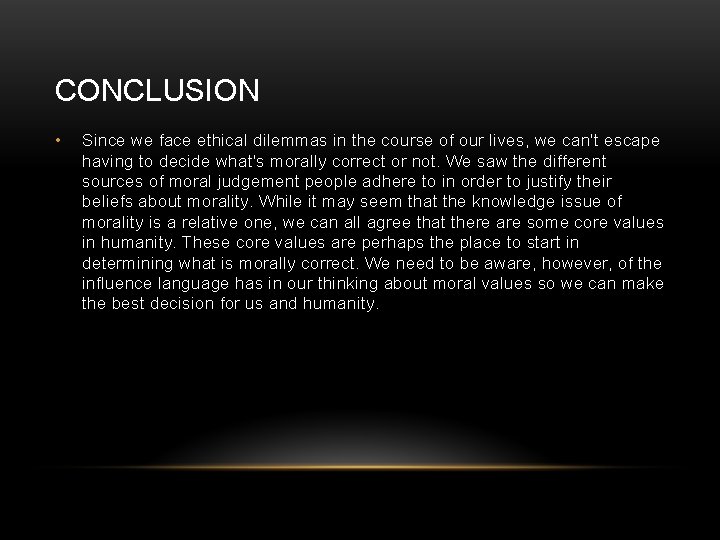 CONCLUSION

• Since we face ethical dilemmas in the course of our lives, we can't escape having to decide what's morally correct or not. We saw the different sources of moral judgement people adhere to in order to justify their beliefs about morality. While it may seem that the knowledge issue of morality is a relative one, we can all agree that there are some core values in humanity. These core values are perhaps the place to start in determining what is morally correct. We need to be aware, however, of the influence language has in our thinking about moral values so we can make the best decision for us and humanity.